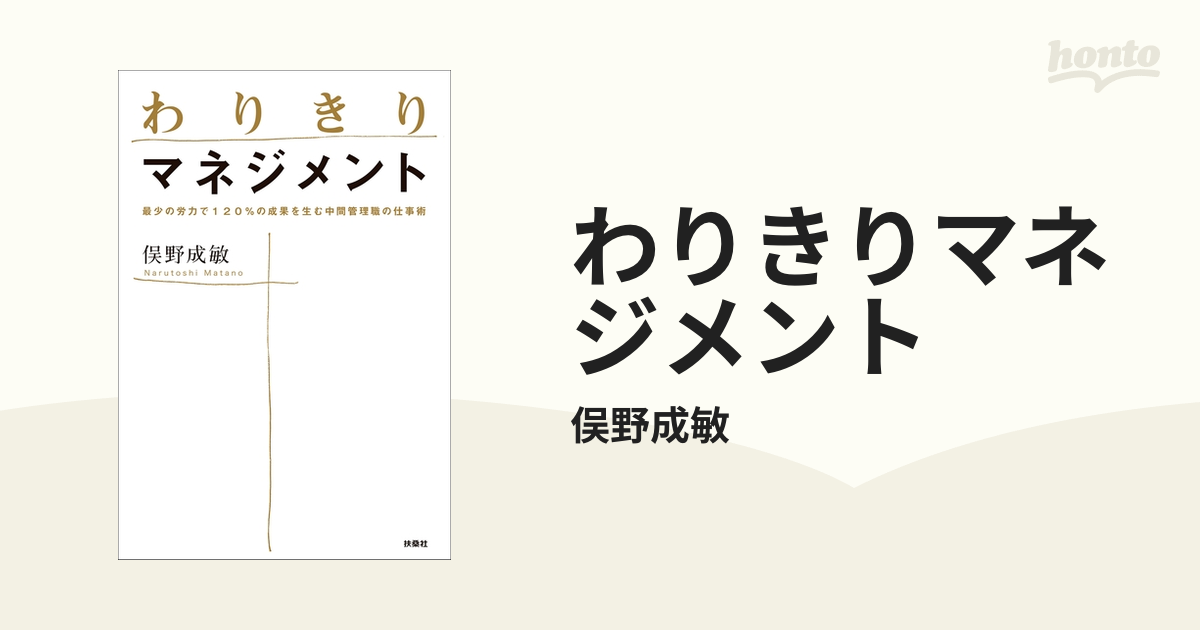 honto

わりきり
マネジメント
最少の労力で120%の成果を生む中間管理職の仕事術
俣野成敏
Narutoshi Matano
扶桑社

わりきりマネジメント
俣野成敏